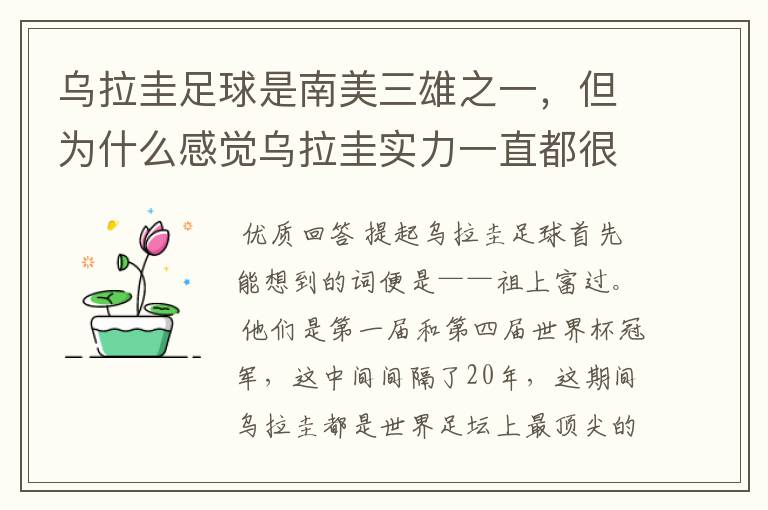 乌拉圭足球是南美三雄之一，但为什么感觉乌拉圭实力一直都很

优质回答 提起乌拉圭足球首先能想到的词便是——祖上富过。他们是第一届和第四届世界杯冠军，这中间间隔了20年，这期间乌拉圭都是世界足坛上最顶尖的